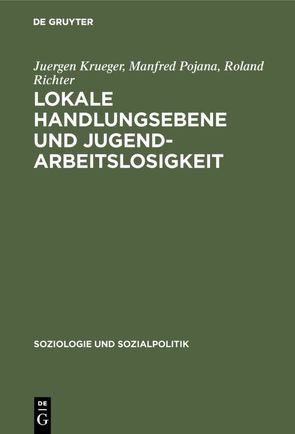 DE GRUYTER

Juergen Krueger, Manfred Pojana, Roland Richter

LOKALE HANDLUNGSEBENE UND JUGEND-ARBEITSLOSIGKEIT

SOZIOLOGIE UND SOZIALPOLITIK

DE G